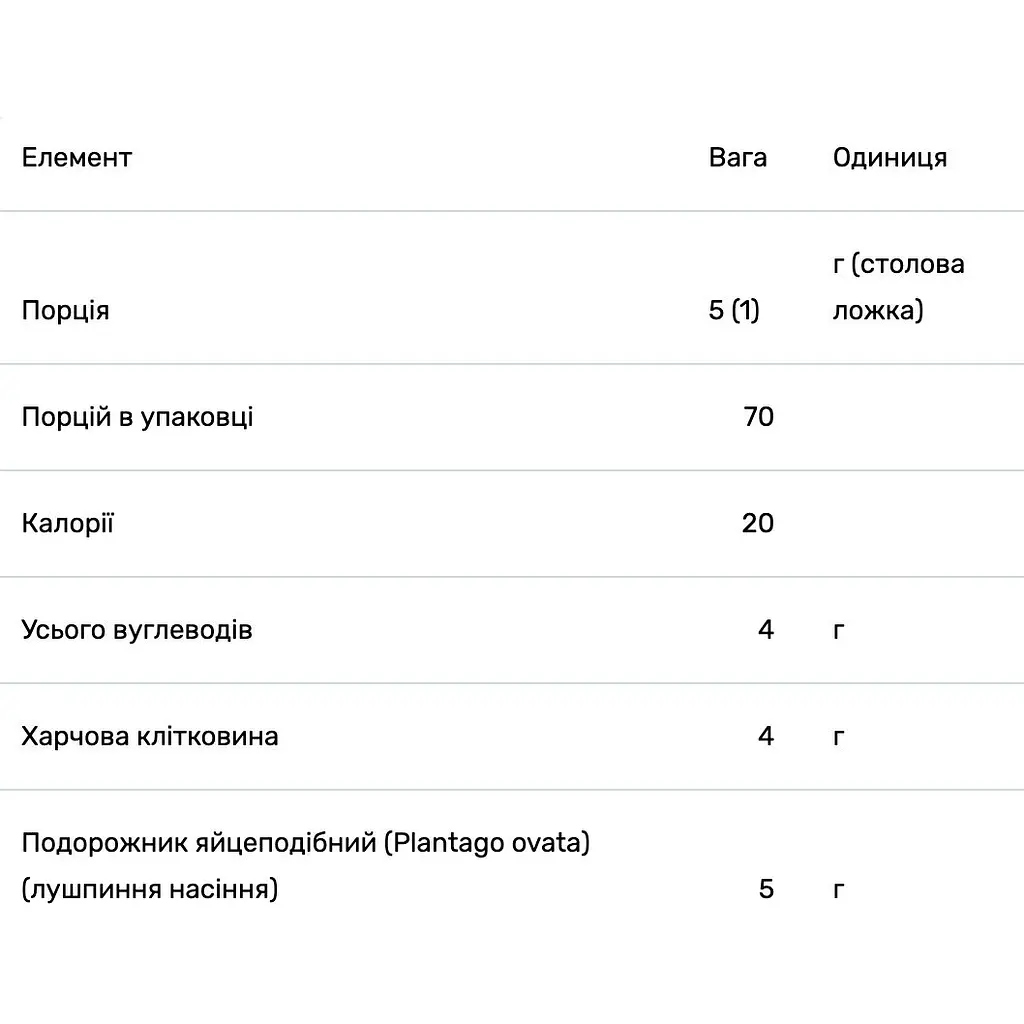 | Елемент | Вага | Одиниця |
|---|---|---|
| Порція | 5 (1) | г (столова ложка) |
| Порцій в упаковці | 70 | |
| Калорії | 20 | |
| Усього вуглеводів | 4 | г |
| Харчова клітковина | 4 | г |
| Подорожник яйцеподібний (Plantago ovata) (лушпиння насіння) | 5 | г |